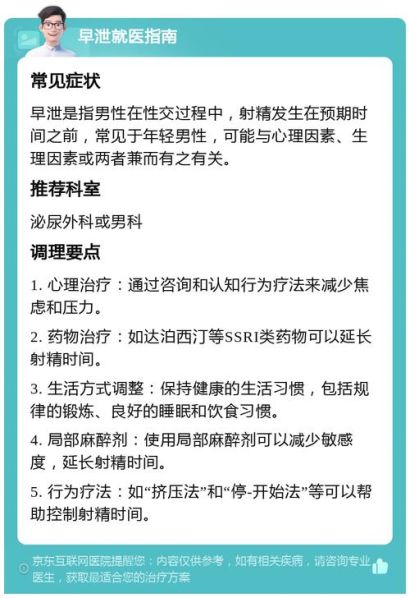 早泄就医指南

常见症状

早泄是指男性在性交过程中，射精发生在预期时间之前，常见于年轻男性，可能与心理因素、生理因素或两者兼而有之有关。

推荐科室

泌尿外科或男科

调理要点

1. 心理治疗：通过咨询和认知行为疗法来减少焦虑和压力。

2. 药物治疗：如达泊西汀等SSRI类药物可以延长射精时间。

3. 生活方式调整：保持健康的生活习惯，包括规律的锻炼、良好的睡眠和饮食习惯。

4. 局部麻醉剂：使用局部麻醉剂可以减少敏感度，延长射精时间。

5. 行为疗法：如“挤压法”和“停-开始法”等可以帮助控制射精时间。

京东互联网医院提醒您：内容仅供参考，如有相关疾病，请咨询专业医生，获取最适合您的治疗方案